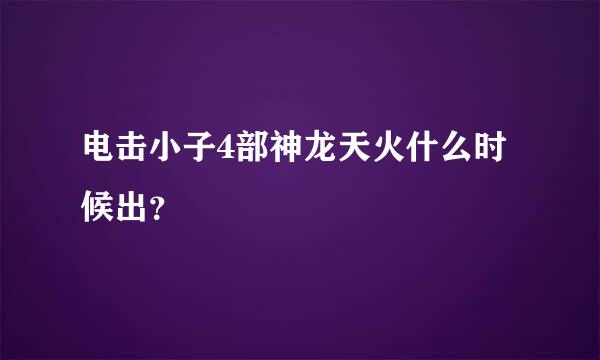 电击小子4部神龙天火什么时候出?